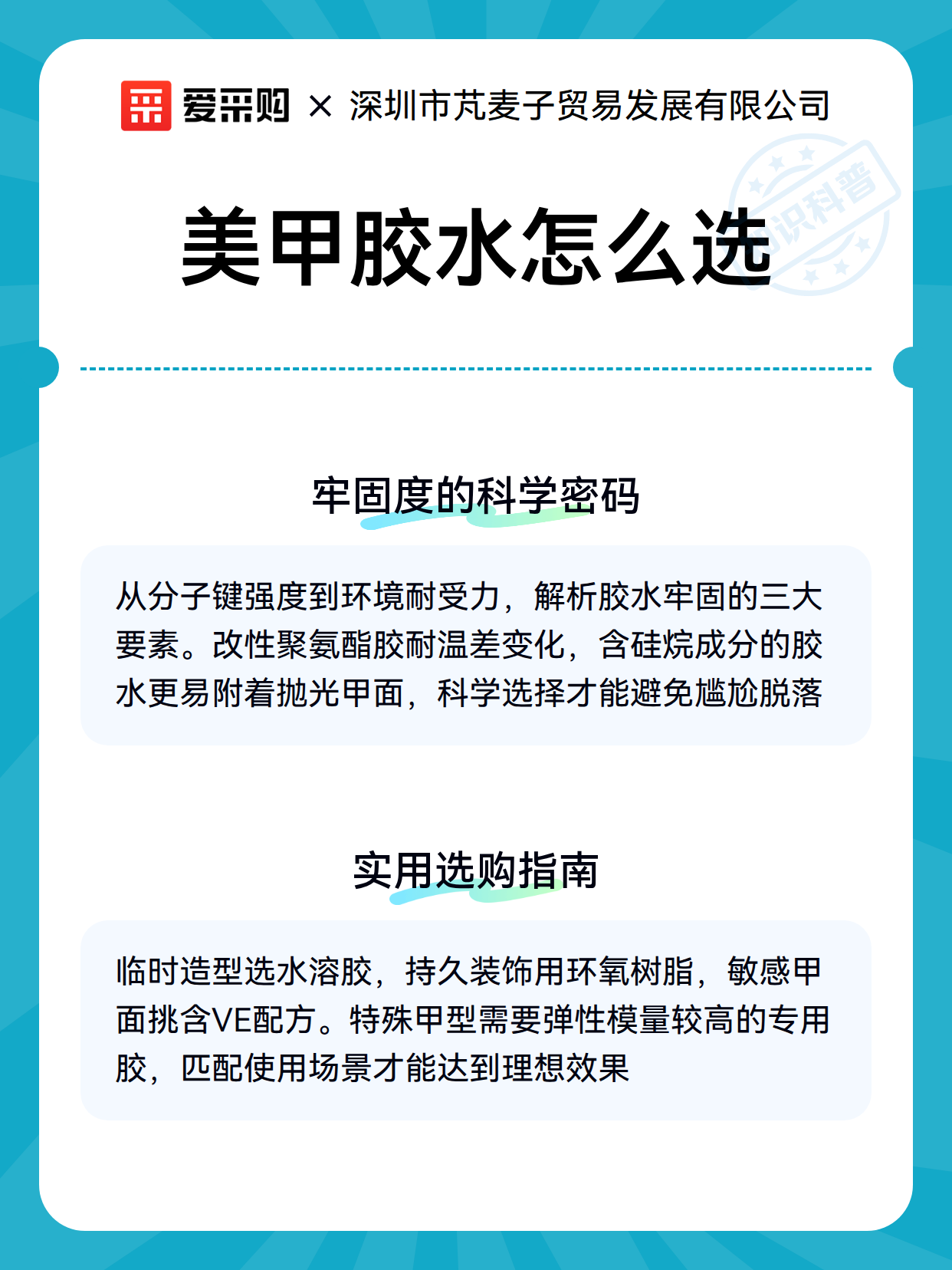 爱采购 × 深圳市芃麦子贸易发展有限公司

知识科普

美甲胶水怎么选

牢固度的科学密码

从分子键强度到环境耐受力，解析胶水牢固的三大要素。改性聚氨酯胶耐温差变化，含硅烷成分的胶水更易附着抛光甲面，科学选择才能避免尴尬脱落

实用选购指南

临时造型选水溶胶，持久装饰用环氧树脂，敏感甲面挑含VE配方。特殊甲型需要弹性模量较高的专用胶，匹配使用场景才能达到理想效果